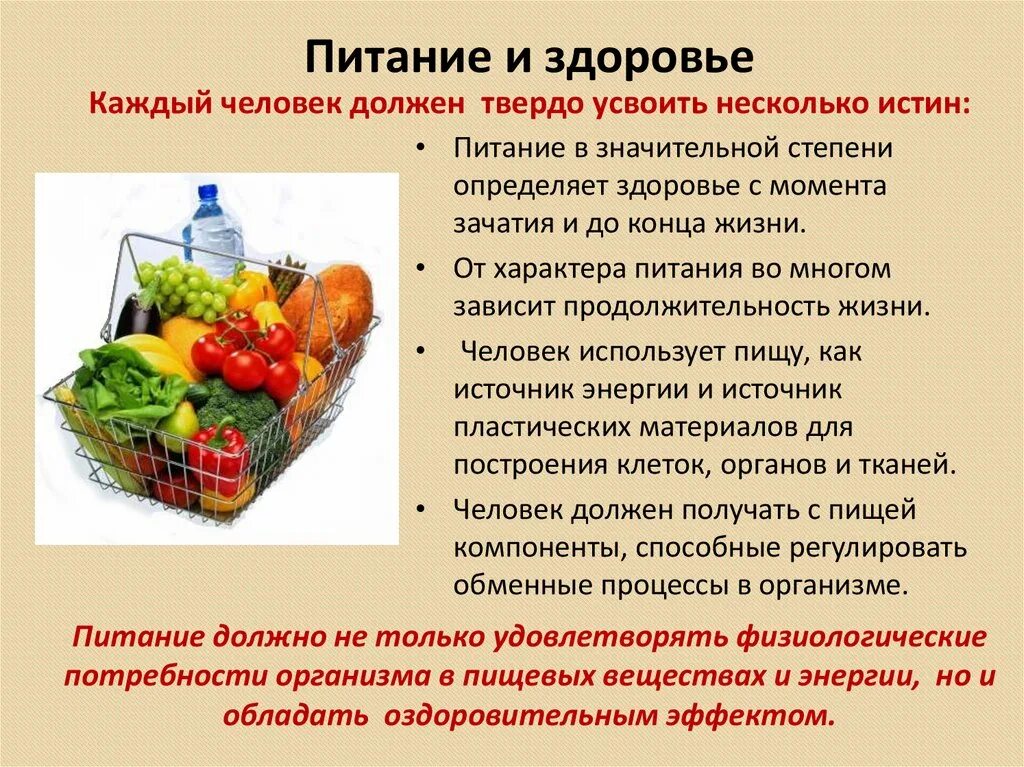 Питание и здоровье

Каждый человек должен твердо усвоить несколько истин:

• Питание в значительной степени определяет здоровье с момента зачатия и до конца жизни.
• От характера питания во многом зависит продолжительность жизни.
• Человек использует пищу, как источник энергии и источник пластических материалов для построения клеток, органов и тканей.
• Человек должен получать с пищей компоненты, способные регулировать обменные процессы в организме.

Питание должно не только удовлетворять физиологические потребности организма в пищевых веществах и энергии, но и обладать оздоровительным эффектом.